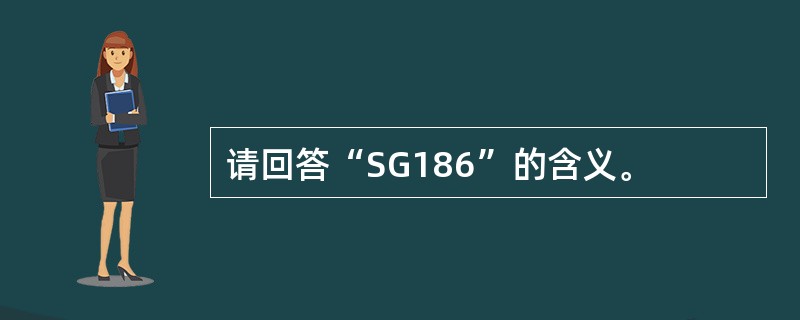 请回答“SG186”的含义。